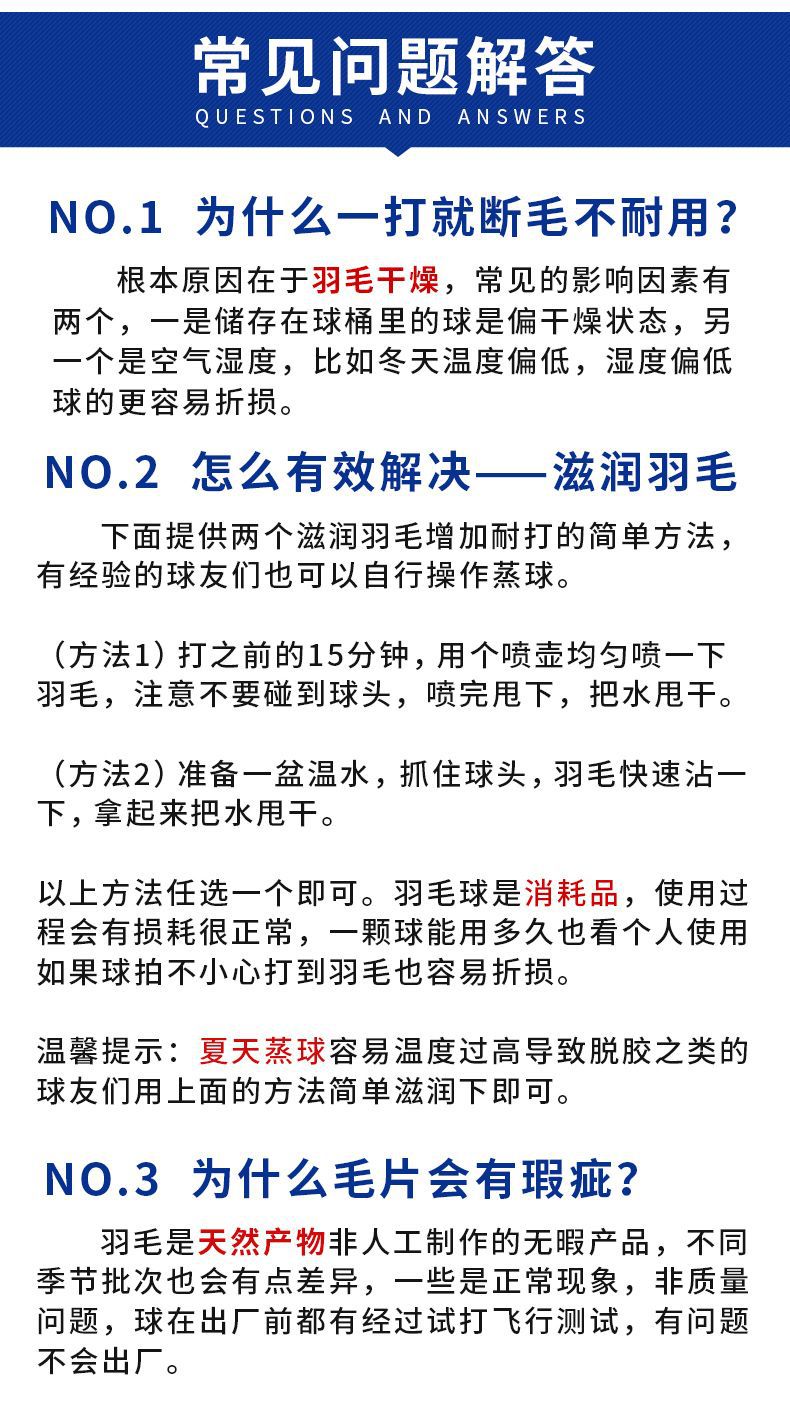 常见问题解答
QUESTIONS AND ANSWERS

NO.1 为什么一打就断毛不耐用？

根本原因在于羽毛干燥，常见的影响因素有两个，一是储存在球桶里的球是偏干燥状态，另一个是空气湿度，比如冬天温度偏低，湿度偏低球的更容易折损。

NO.2 怎么有效解决——滋润羽毛

下面提供两个滋润羽毛增加耐打的简单方法，有经验的球友们也可以自行操作蒸球。

（方法1）打之前的15分钟，用个喷壶均匀喷一下羽毛，注意不要碰到球头，喷完甩下，把水甩干。

（方法2）准备一盆温水，抓住球头，羽毛快速沾一下，拿起来把水甩干。

以上方法任选一个即可。羽毛球是消耗品，使用过程会有损耗很正常，一颗球能用多久也看个人使用如果球拍不小心打到羽毛也容易折损。

温馨提示：夏天蒸球容易温度过高导致脱胶之类的球友们用上面的方法简单滋润下即可。

NO.3 为什么毛片会有瑕疵？

羽毛是天然产物非人工制作的无暇产品，不同季节批次也会有点差异，一些是正常现象，非质量问题，球在出厂前都有经过试打飞行测试，有问题不会出厂。